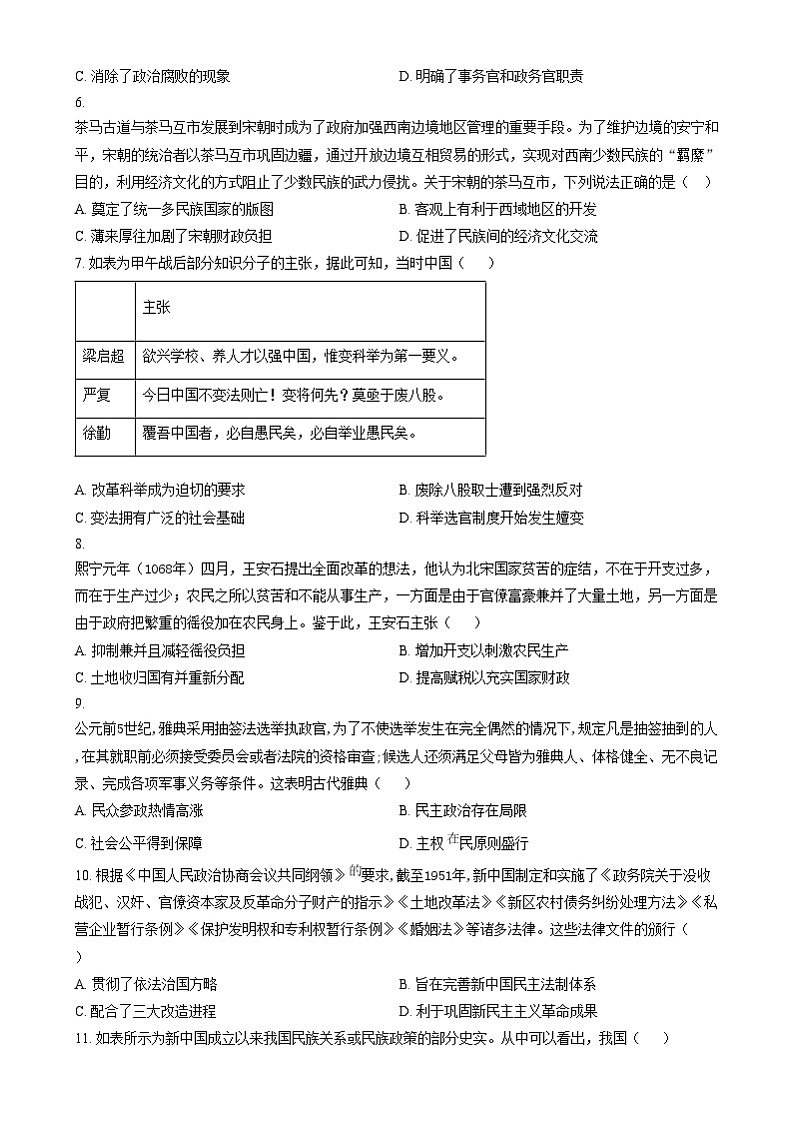 C. 消除了政治腐败的现象　　D. 明确了事务官和政务官职责

6.

茶马古道与茶马互市发展到宋朝时成为了政府加强西南边境地区管理的重要手段。为了维护边境的安宁和平，宋朝的统治者以茶马互市巩固边疆，通过开放边境互相贸易的形式，实现对西南少数民族的“羁縻”目的，利用经济文化的方式阻止了少数民族的武力侵扰。关于宋朝的茶马互市，下列说法正确的是（　）

A. 奠定了统一多民族国家的版图　　B. 客观上有利于西域地区的开发

C. 薄来厚往加剧了宋朝财政负担　　D. 促进了民族间的经济文化交流

7. 如表为甲午战后部分知识分子的主张，据此可知，当时中国（　）

| | 主张 |
|---|---|
| 梁启超 | 欲兴学校、养人才以强中国，惟变科举为第一要义。 |
| 严复 | 今日中国不变法则亡！变将何先？莫亟于废八股。 |
| 徐勤 | 覆吾中国者，必自愚民矣，必自举业愚民矣。 |

A. 改革科举成为迫切的要求　　B. 废除八股取士遭到强烈反对

C. 变法拥有广泛的社会基础　　D. 科举选官制度开始发生嬗变

8.

熙宁元年（1068年）四月，王安石提出全面改革的想法，他认为北宋国家贫苦的症结，不在于开支过多，而在于生产过少；农民之所以贫苦和不能从事生产，一方面是由于官僚富豪兼并了大量土地，另一方面是由于政府把繁重的徭役加在农民身上。鉴于此，王安石主张（　）

A. 抑制兼并且减轻徭役负担　　B. 增加开支以刺激农民生产

C. 土地收归国有并重新分配　　D. 提高赋税以充实国家财政

9.

公元前5世纪，雅典采用抽签法选举执政官，为了不使选举发生在完全偶然的情况下，规定凡是抽签抽到的人，在其就职前必须接受委员会或者法院的资格审查；候选人还须满足父母皆为雅典人、体格健全、无不良记录、完成各项军事义务等条件。这表明古代雅典（　）

A. 民众参政热情高涨　　B. 民主政治存在局限

C. 社会公平得到保障　　D. 主权在民原则盛行

10. 根据《中国人民政治协商会议共同纲领》的要求，截至1951年，新中国制定和实施了《政务院关于没收战犯、汉奸、官僚资本家及反革命分子财产的指示》《土地改革法》《新区农村债务纠纷处理方法》《私营企业暂行条例》《保护发明权和专利权暂行条例》《婚姻法》等诸多法律。这些法律文件的颁行（　）

A. 贯彻了依法治国方略　　B. 旨在完善新中国民主法制体系

C. 配合了三大改造进程　　D. 利于巩固新民主主义革命成果

11. 如表所示为新中国成立以来我国民族关系或民族政策的部分史实。从中可以看出，我国（　）